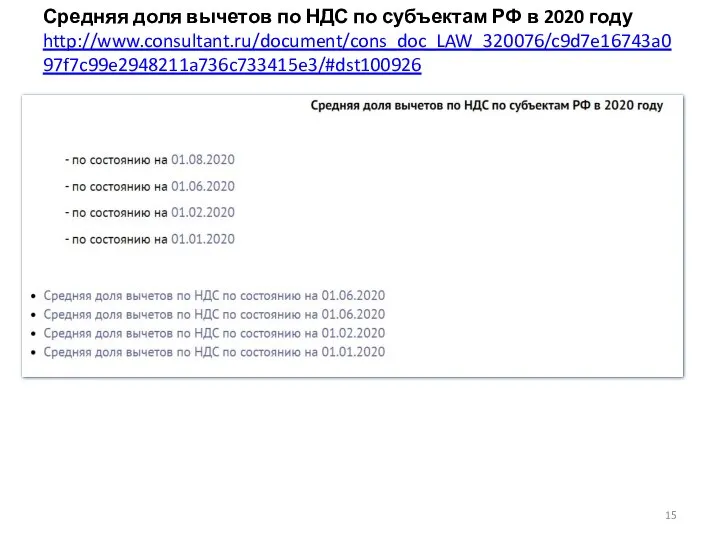 Средняя доля вычетов по НДС по субъектам РФ в 2020 году
http://www.consultant.ru/document/cons_doc_LAW_320076/c9d7e16743a097f7c99e2948211a736c733415e3/#dst100926

Средняя доля вычетов по НДС по субъектам РФ в 2020 году

- по состоянию на 01.08.2020

- по состоянию на 01.06.2020

- по состоянию на 01.02.2020

- по состоянию на 01.01.2020

• Средняя доля вычетов по НДС по состоянию на 01.06.2020
• Средняя доля вычетов по НДС по состоянию на 01.06.2020
• Средняя доля вычетов по НДС по состоянию на 01.02.2020
• Средняя доля вычетов по НДС по состоянию на 01.01.2020

15